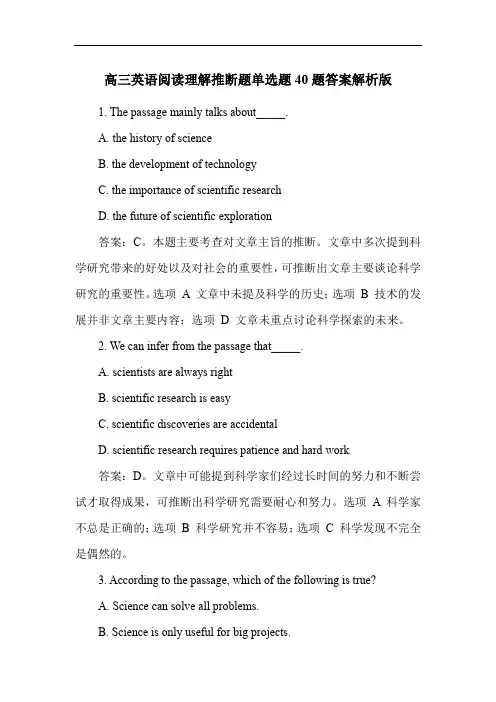 高三英语阅读理解推断题单选题 40 题答案解析版

1. The passage mainly talks about_____.

A. the history of science

B. the development of technology

C. the importance of scientific research

D. the future of scientific exploration

答案：C。本题主要考查对文章主旨的推断。文章中多次提到科学研究带来的好处以及对社会的重要性，可推断出文章主要谈论科学研究的重要性。选项 A 文章中未提及科学的历史；选项 B 技术的发展并非文章主要内容；选项 D 文章未重点讨论科学探索的未来。

2. We can infer from the passage that_____.

A. scientists are always right

B. scientific research is easy

C. scientific discoveries are accidental

D. scientific research requires patience and hard work

答案：D。文章中可能提到科学家们经过长时间的努力和不断尝试才取得成果，可推断出科学研究需要耐心和努力。选项 A 科学家不总是正确的；选项 B 科学研究并不容易；选项 C 科学发现不完全是偶然的。

3. According to the passage, which of the following is true?

A. Science can solve all problems.

B. Science is only useful for big projects.